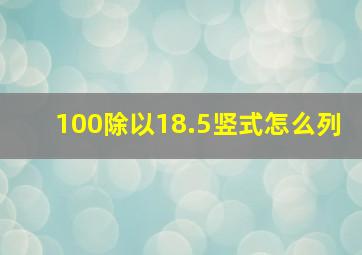 100除以18.5竖式怎么列